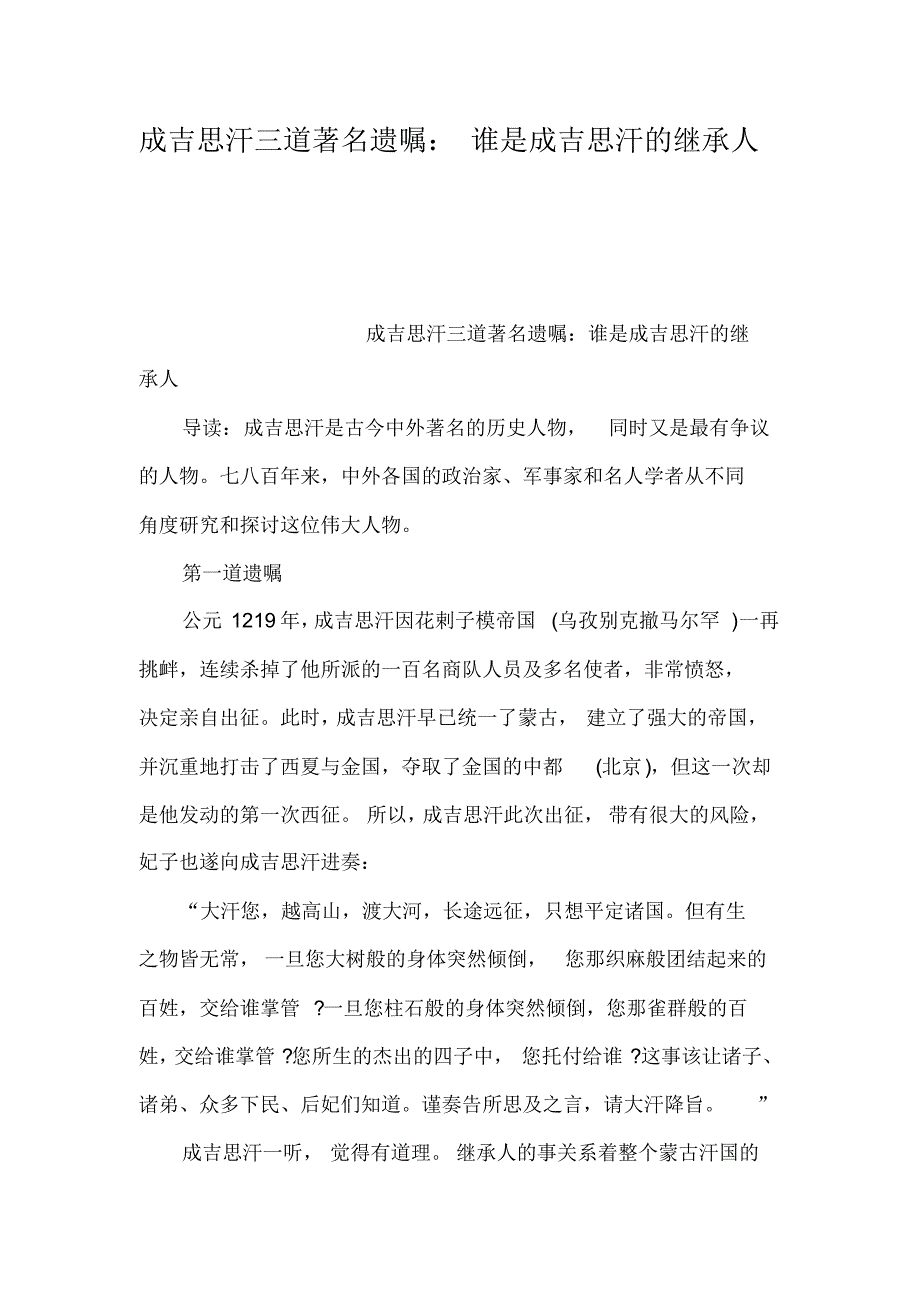 成吉思汗三道著名遗嘱： 谁是成吉思汗的继承人

成吉思汗三道著名遗嘱：谁是成吉思汗的继承人

导读：成吉思汗是古今中外著名的历史人物， 同时又是最有争议的人物。七八百年来，中外各国的政治家、军事家和名人学者从不同角度研究和探讨这位伟大人物。

第一道遗嘱

公元 1219 年，成吉思汗因花剌子模帝国 (乌孜别克撒马尔罕 )一再挑衅，连续杀掉了他所派的一百名商队人员及多名使者，非常愤怒，决定亲自出征。此时，成吉思汗早已统一了蒙古， 建立了强大的帝国，并沉重地打击了西夏与金国，夺取了金国的中都 (北京 )，但这一次却是他发动的第一次西征。 所以，成吉思汗此次出征， 带有很大的风险，妃子也遂向成吉思汗进奏：

“大汗您，越高山，渡大河，长途远征，只想平定诸国。但有生之物皆无常， 一旦您大树般的身体突然倾倒， 您那织麻般团结起来的百姓，交给谁掌管 ?一旦您柱石般的身体突然倾倒，您那雀群般的百姓，交给谁掌管 ?您所生的杰出的四子中， 您托付给谁 ?这事该让诸子、诸弟、众多下民、后妃们知道。谨奏告所思及之言，请大汗降旨。 ”

成吉思汗一听， 觉得有道理。 继承人的事关系着整个蒙古汗国的